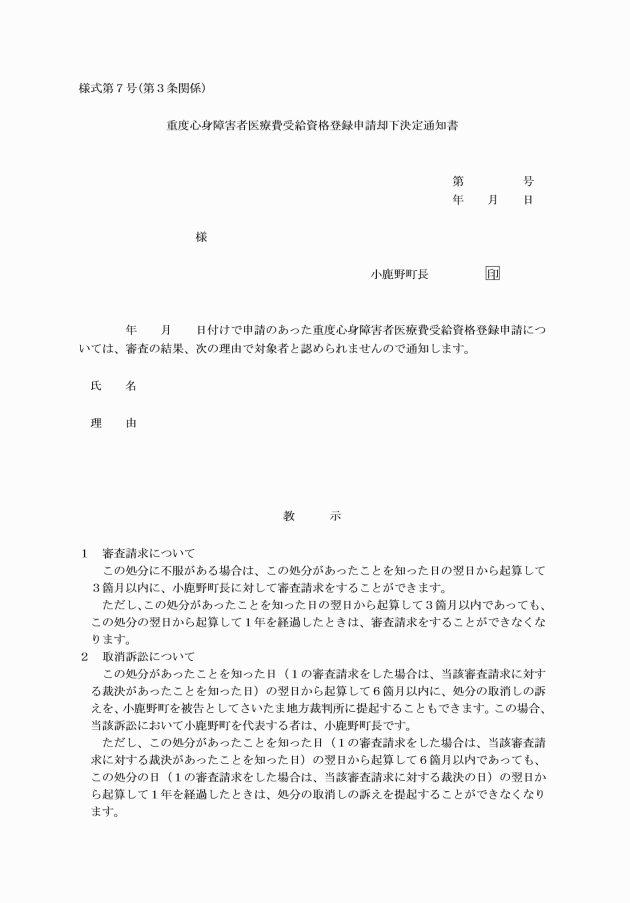 様式第７号(第３条関係)

重度心身障害者医療費受給資格登録申請却下決定通知書

第　　　　号
年　　月　　日

様

小鹿野町長　　　　印

年　　月　　日付けで申請のあった重度心身障害者医療費受給資格登録申請については、審査の結果、次の理由で対象者と認められませんので通知します。

氏　　名

理　　由

教　　示

１　審査請求について
この処分に不服がある場合は、この処分があったことを知った日の翌日から起算して３箇月以内に、小鹿野町長に対して審査請求をすることができます。
ただし、この処分があったことを知った日の翌日から起算して３箇月以内であっても、この処分の翌日から起算して１年を経過したときは、審査請求をすることができなくなります。
２　取消訴訟について
この処分があったことを知った日（１の審査請求をした場合は、当該審査請求に対する裁決があったことを知った日）の翌日から起算して６箇月以内に、処分の取消しの訴えを、小鹿野町を被告としてさいたま地方裁判所に提起することもできます。この場合、当該訴訟において小鹿野町を代表する者は、小鹿野町長です。
ただし、この処分があったことを知った日（１の審査請求をした場合は、当該審査請求に対する裁決があったことを知った日）の翌日から起算して６箇月以内であっても、この処分の日（１の審査請求をした場合は、当該審査請求に対する裁決の日）の翌日から起算して１年を経過したときは、処分の取消しの訴えを提起することができなくなります。